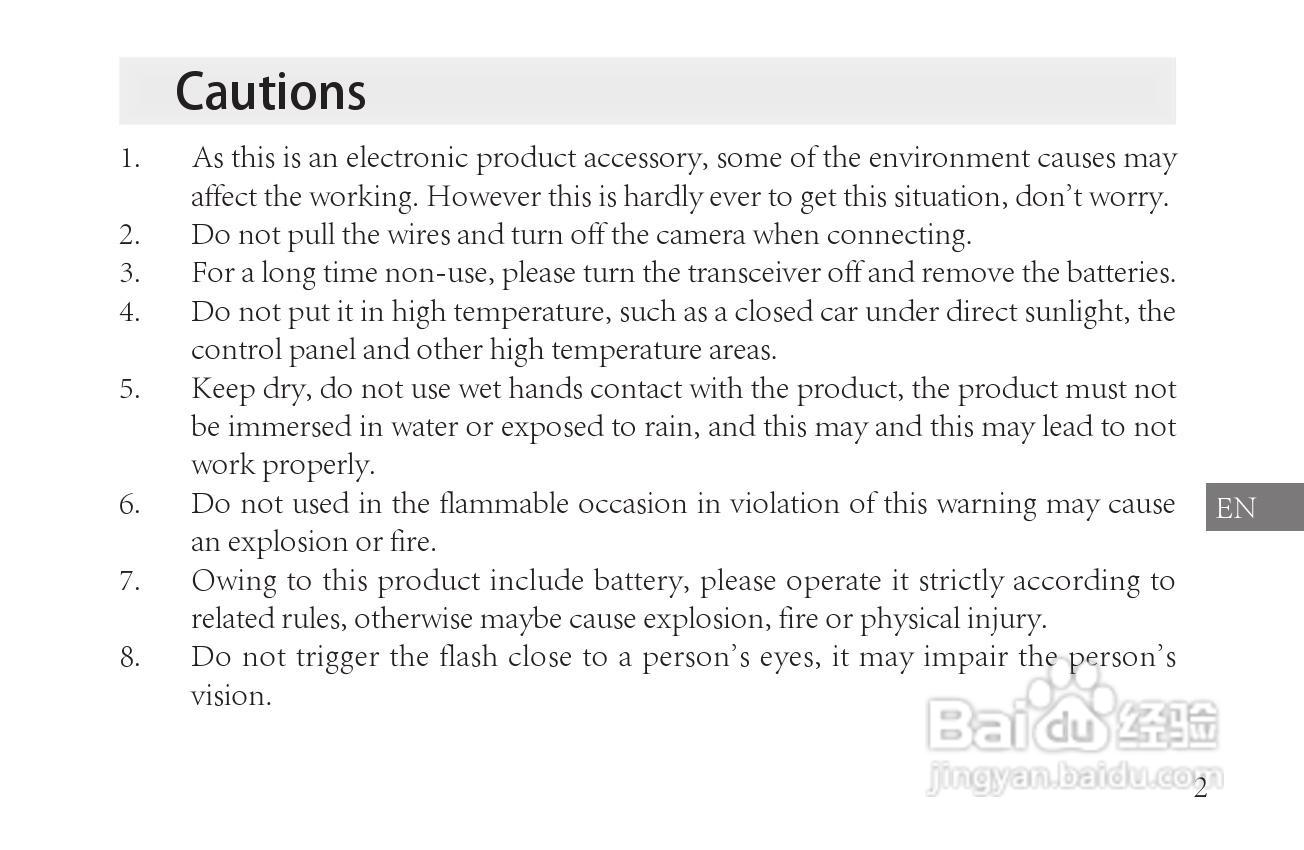 Cautions

1. As this is an electronic product accessory, some of the environment causes may affect the working. However this is hardly ever to get this situation, don't worry.
2. Do not pull the wires and turn off the camera when connecting.
3. For a long time non-use, please turn the transceiver off and remove the batteries.
4. Do not put it in high temperature, such as a closed car under direct sunlight, the control panel and other high temperature areas.
5. Keep dry, do not use wet hands contact with the product, the product must not be immersed in water or exposed to rain, and this may and this may lead to not work properly.
6. Do not used in the flammable occasion in violation of this warning may cause an explosion or fire.
7. Owing to this product include battery, please operate it strictly according to related rules, otherwise maybe cause explosion, fire or physical injury.
8. Do not trigger the flash close to a person's eyes, it may impair the person's vision.

EN

Baidu 经验
jingyan.baidu.com

2